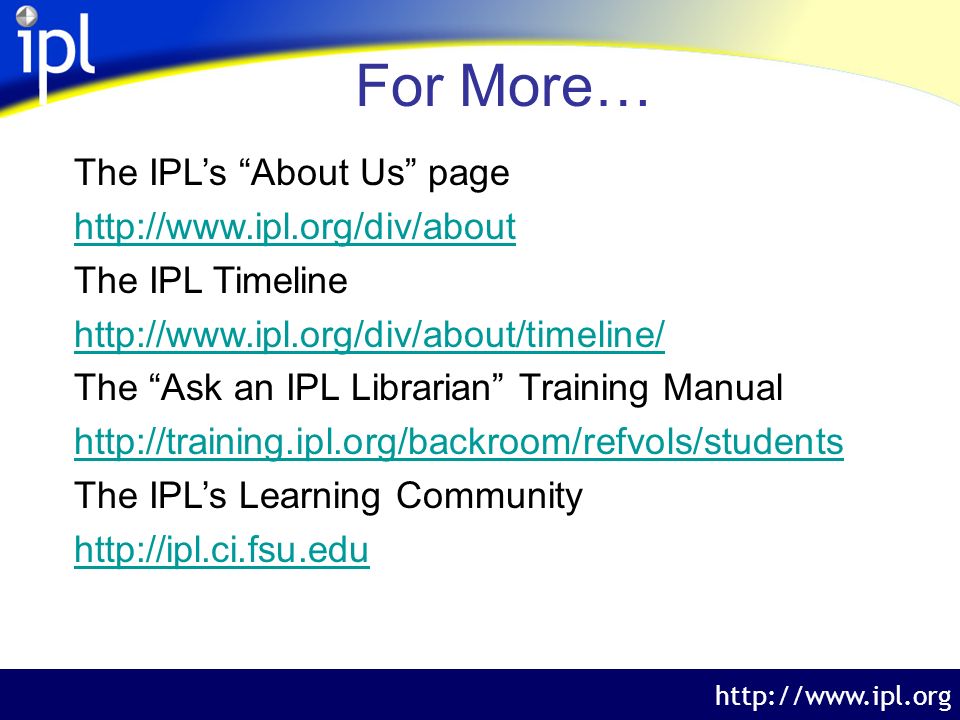 ipl

For More…

The IPL’s “About Us” page

http://www.ipl.org/div/about

The IPL Timeline

http://www.ipl.org/div/about/timeline/

The “Ask an IPL Librarian” Training Manual

http://training.ipl.org/backroom/refvols/students

The IPL’s Learning Community

http://ipl.ci.fsu.edu

http://www.ipl.org